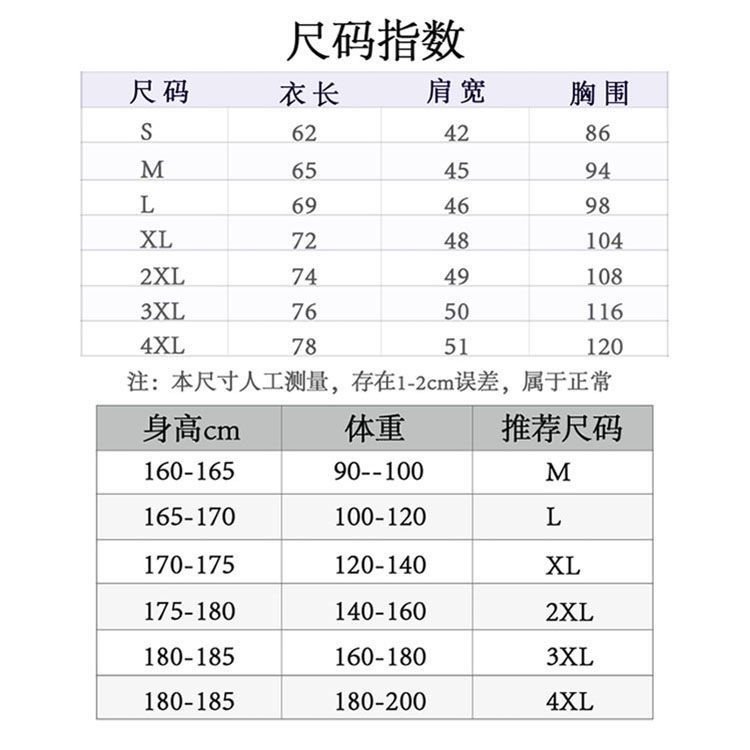 尺码指数

| 尺码 | 衣长 | 肩宽 | 胸围 |
|---|---|---|---|
| S | 62 | 42 | 86 |
| M | 65 | 45 | 94 |
| L | 69 | 46 | 98 |
| XL | 72 | 48 | 104 |
| 2XL | 74 | 49 | 108 |
| 3XL | 76 | 50 | 116 |
| 4XL | 78 | 51 | 120 |

注：本尺寸人工测量，存在1-2cm误差，属于正常

| 身高cm | 体重 | 推荐尺码 |
|---|---|---|
| 160-165 | 90--100 | M |
| 165-170 | 100-120 | L |
| 170-175 | 120-140 | XL |
| 175-180 | 140-160 | 2XL |
| 180-185 | 160-180 | 3XL |
| 180-185 | 180-200 | 4XL |